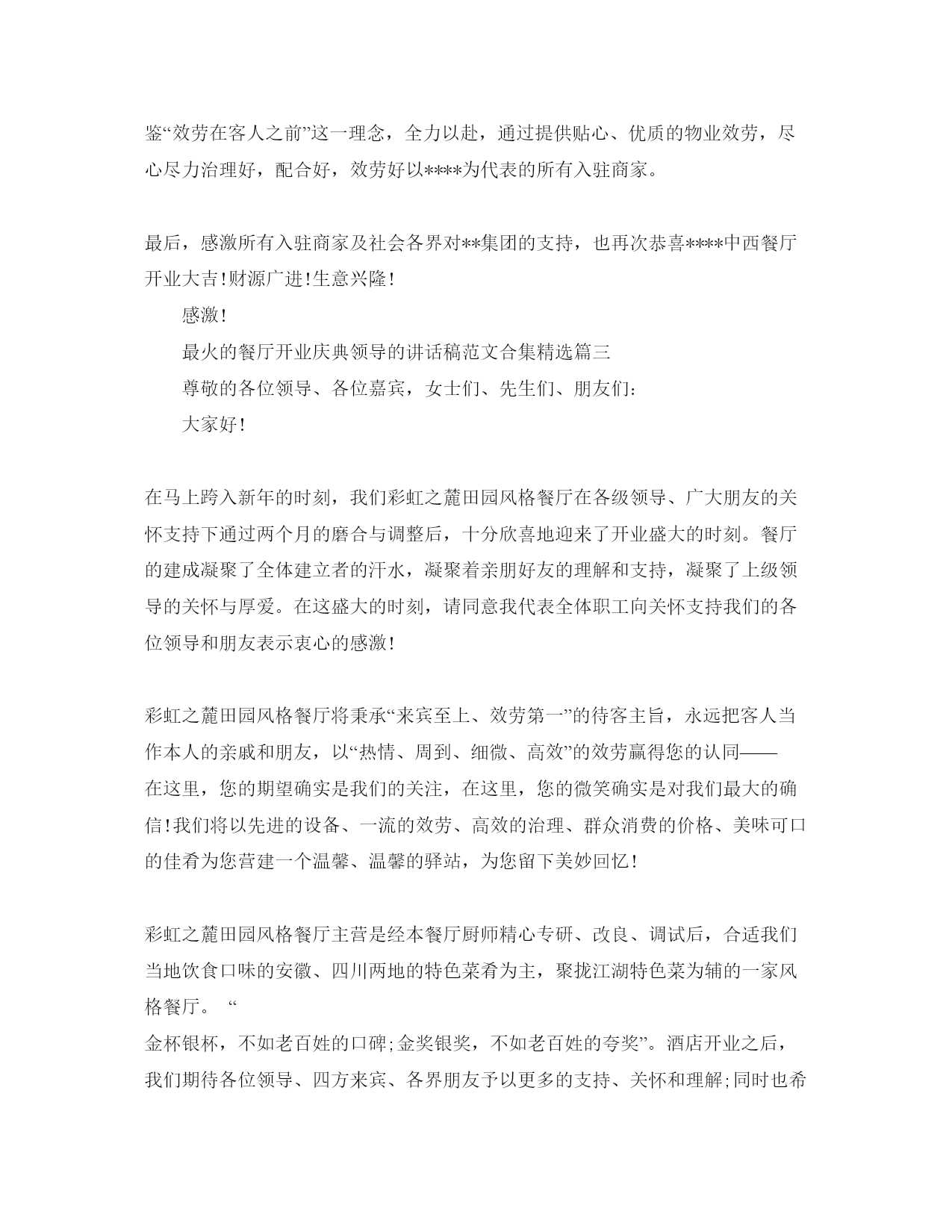 鉴“效劳在客人之前”这一理念，全力以赴，通过提供贴心、优质的物业效劳，尽心尽力治理好，配合好，效劳好以****为代表的所有入驻商家。

最后，感激所有入驻商家及社会各界对**集团的支持，也再次恭喜****中西餐厅开业大吉!财源广进!生意兴隆!

感激!

最火的餐厅开业庆典领导的讲话稿范文合集精选篇三

尊敬的各位领导、各位嘉宾，女士们、先生们、朋友们:

大家好!

在马上跨入新年的时刻，我们彩虹之麓田园风格餐厅在各级领导、广大朋友的关怀支持下通过两个月的磨合与调整后，十分欣喜地迎来了开业盛大的时刻。餐厅的建成凝聚了全体建立者的汗水，凝聚着亲朋好友的理解和支持，凝聚了上级领导的关怀与厚爱。在这盛大的时刻，请同意我代表全体职工向关怀支持我们的各位领导和朋友表示衷心的感激!

彩虹之麓田园风格餐厅将秉承“来宾至上、效劳第一”的待客主旨，永远把客人当作本人的亲戚和朋友，以“热情、周到、细微、高效”的效劳赢得您的认同——在这里，您的期望确实是我们的关注，在这里，您的微笑确实是对我们最大的确信!我们将以先进的设备、一流的效劳、高效的治理、群众消费的价格、美味可口的佳肴为您营建一个温馨、温馨的驿站，为您留下美妙回忆!

彩虹之麓田园风格餐厅主营是经本餐厅厨师精心专研、改良、调试后，合适我们当地饮食口味的安徽、四川两地的特色菜肴为主，聚拢江湖特色菜为辅的一家风格餐厅。“金杯银杯，不如老百姓的口碑;金奖银奖，不如老百姓的夸奖”。酒店开业之后，我们期待各位领导、四方来宾、各界朋友予以更多的支持、关怀和理解;同时也希